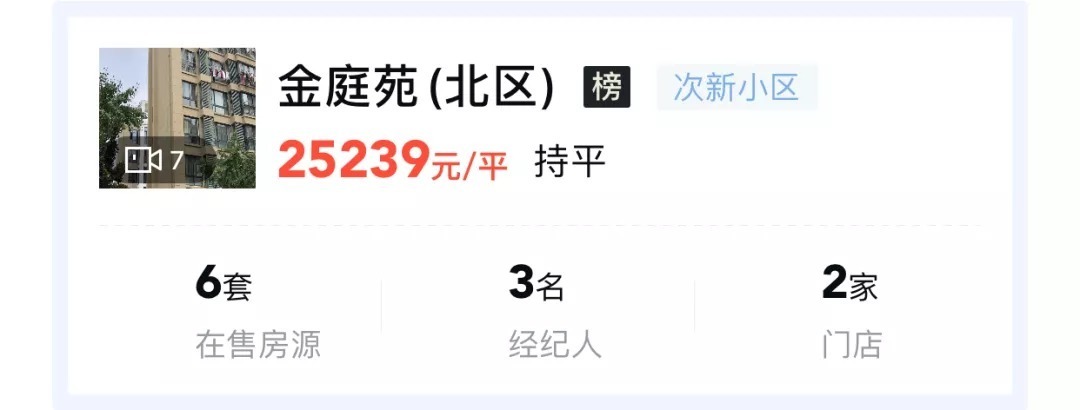 7
金庭苑 (北区) 榜 次新小区
25239元/平 持平

6套
在售房源

3名
经纪人

2家
门店